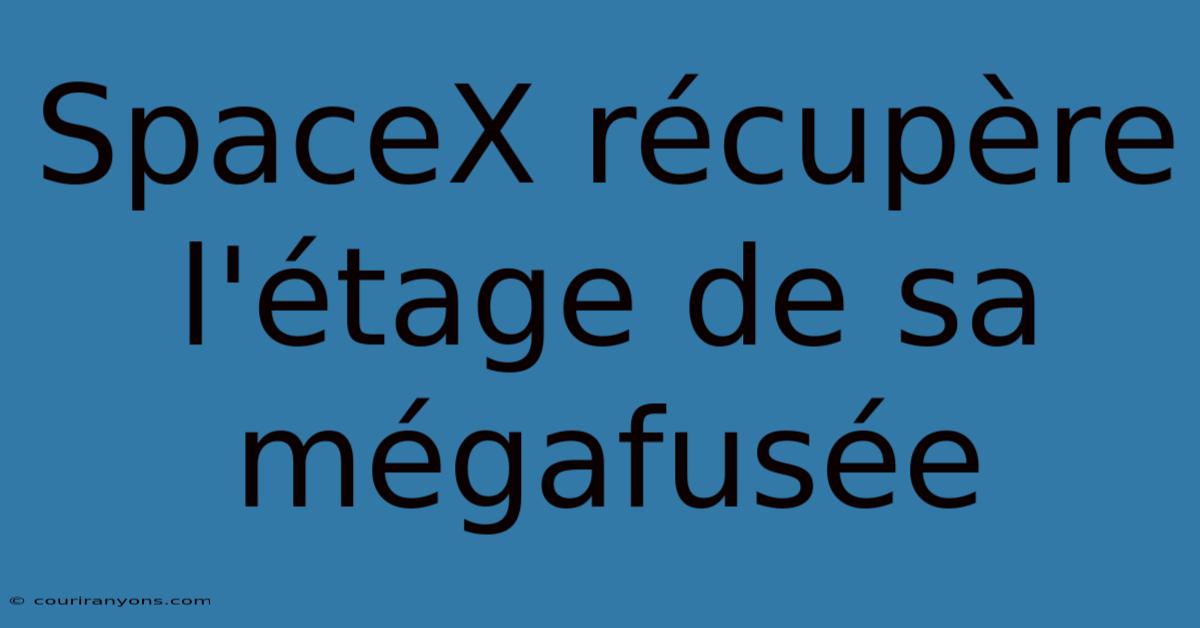 SpaceX récupère l'étage de sa mégafusée

© couriranyons.com